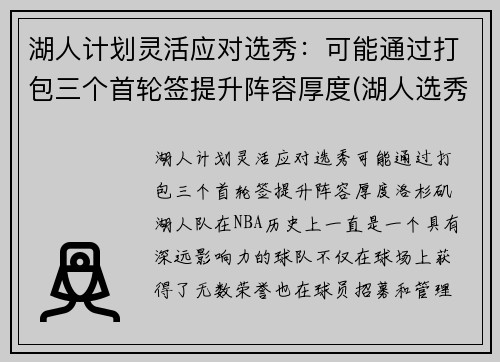 湖人计划灵活应对选秀：可能通过打包三个首轮签提升阵容厚度(湖人选秀

湖人计划灵活应对选秀可能通过打包三个首轮签提升阵容厚度洛杉矶湖人队在NBA历史上一直是一个具有深远影响力的球队不仅在球场上获得了无数荣誉也在球员招募和管理